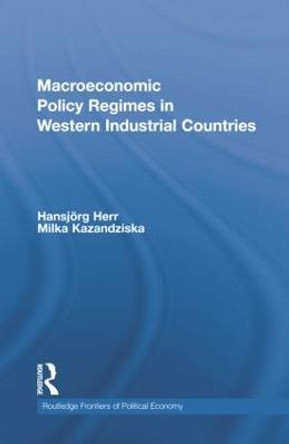 Macroeconomic
Policy Regimes in
Western Industrial Countries

Hansjörg Herr
Milka Kazandziska

Routledge

Routledge Frontiers of Political Economy